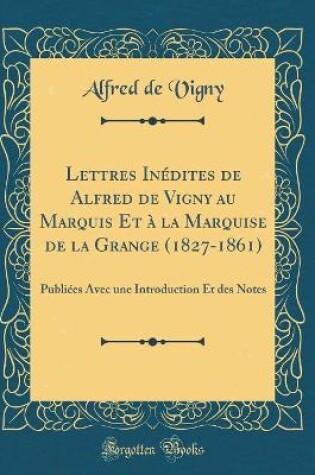 Alfred de Vigny

Lettres Inédites de Alfred de Vigny au Marquis Et à la Marquise de la Grange (1827-1861)

Publiées Avec une Introduction Et des Notes

Forgotten Books